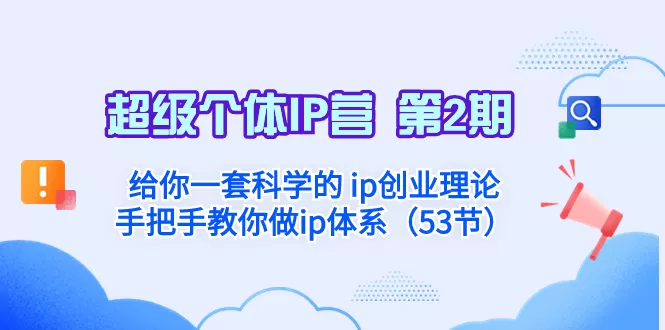 超级个体IP营 第2期

给你一套科学的 ip创业理论
手把手教你做ip体系（53节）